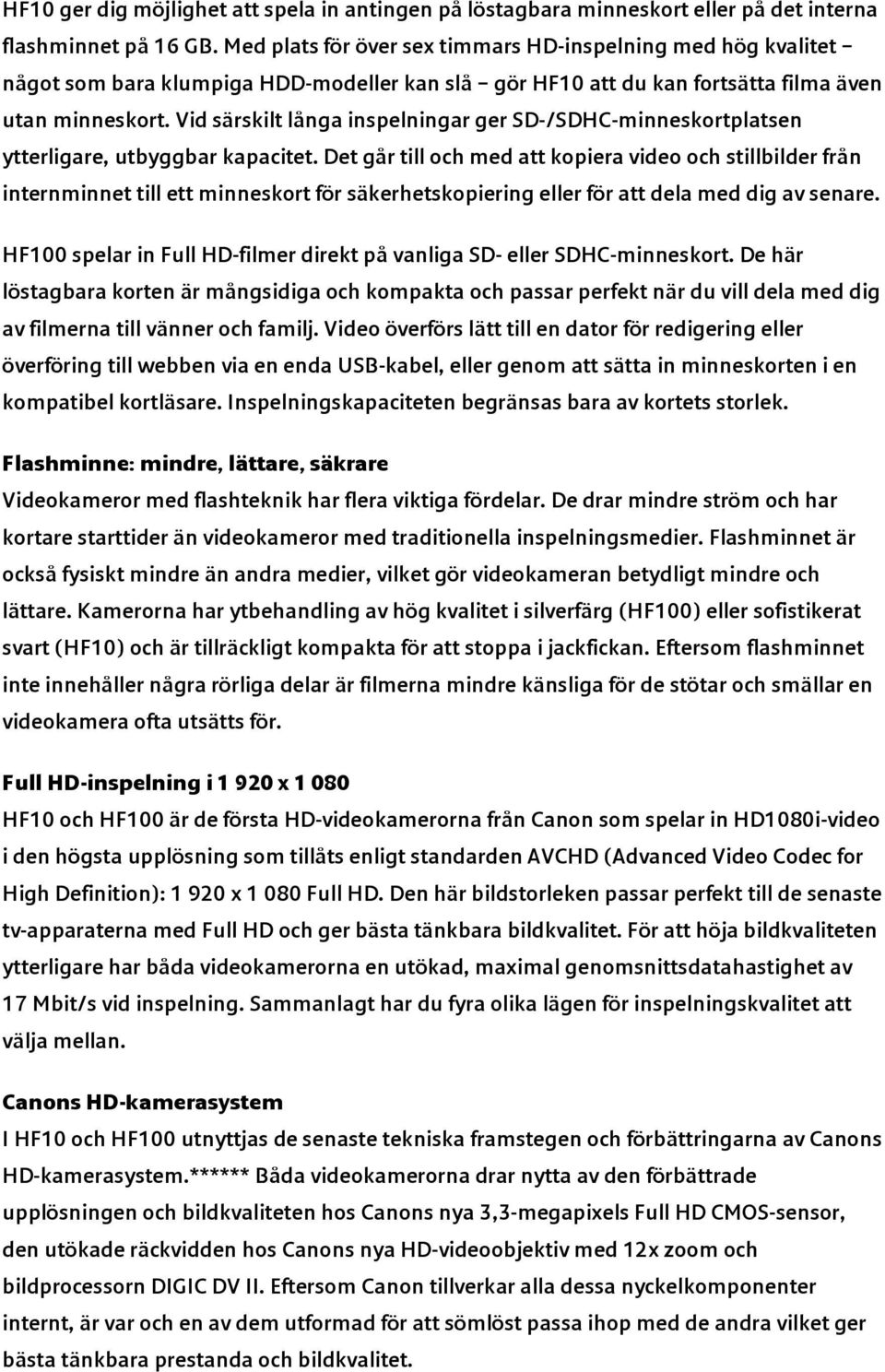 HF10 ger dig möjlighet att spela in antingen på löstagbara minneskort eller på det interna flashminnet på 16 GB. Med plats för över sex timmars HD-inspelning med hög kvalitet – något som bara klumpiga HDD-modeller kan slå – gör HF10 att du kan fortsätta filma även utan minneskort. Vid särskilt långa inspelningar ger SD-/SDHC-minneskortplatsen ytterligare, utbyggbar kapacitet. Det går till och med att kopiera video och stillbilder från internminnet till ett minneskort för säkerhetskopiering eller för att dela med dig av senare.

HF100 spelar in Full HD-filmer direkt på vanliga SD- eller SDHC-minneskort. De här löstagbara korten är mångsidiga och kompakta och passar perfekt när du vill dela med dig av filmerna till vänner och familj. Video överförs lätt till en dator för redigering eller överföring till webben via en enda USB-kabel, eller genom att sätta in minneskorten i en kompatibel kortläsare. Inspelningskapaciteten begränsas bara av kortets storlek.

Flashminne: mindre, lättare, säkrare

Videokameror med flashteknik har flera viktiga fördelar. De drar mindre ström och har kortare starttider än videokameror med traditionella inspelningsmedier. Flashminnet är också fysiskt mindre än andra medier, vilket gör videokameran betydligt mindre och lättare. Kamerorna har ytbehandling av hög kvalitet i silverfärg (HF100) eller sofistikerat svart (HF10) och är tillräckligt kompakta för att stoppa i jackfickan. Eftersom flashminnet inte innehåller några rörliga delar är filmerna mindre känsliga för de stötar och smällar en videokamera ofta utsätts för.

Full HD-inspelning i 1 920 x 1 080

HF10 och HF100 är de första HD-videokamerorna från Canon som spelar in HD1080i-video i den högsta upplösning som tillåts enligt standarden AVCHD (Advanced Video Codec for High Definition): 1 920 x 1 080 Full HD. Den här bildstorleken passar perfekt till de senaste tv-apparaterna med Full HD och ger bästa tänkbara bildkvalitet. För att höja bildkvaliteten ytterligare har båda videokamerorna en utökad, maximal genomsnittsdatahastighet av 17 Mbit/s vid inspelning. Sammanlagt har du fyra olika lägen för inspelningskvalitet att välja mellan.

Canons HD-kamerasystem

I HF10 och HF100 utnyttjas de senaste tekniska framstegen och förbättringarna av Canons HD-kamerasystem.****** Båda videokamerorna drar nytta av den förbättrade upplösningen och bildkvaliteten hos Canons nya 3,3-megapixels Full HD CMOS-sensor, den utökade räckvidden hos Canons nya HD-videoobjektiv med 12x zoom och bildprocessorn DIGIC DV II. Eftersom Canon tillverkar alla dessa nyckelkomponenter internt, är var och en av dem utformad för att sömlöst passa ihop med de andra vilket ger bästa tänkbara prestanda och bildkvalitet.